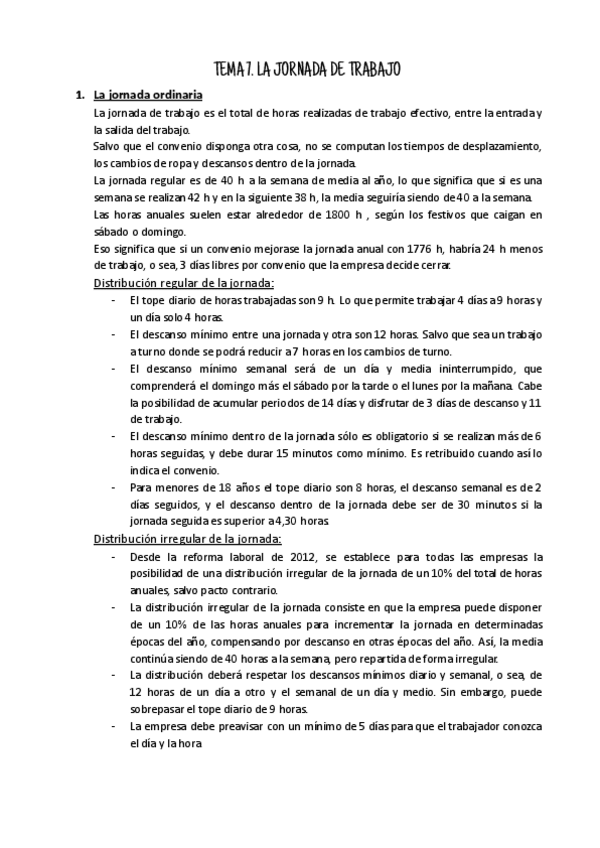 TEMA 7. LA JORNADA DE TRABAJO

1. La jornada ordinaria
La jornada de trabajo es el total de horas realizadas de trabajo efectivo, entre la entrada y la salida del trabajo.
Salvo que el convenio disponga otra cosa, no se computan los tiempos de desplazamiento, los cambios de ropa y descansos dentro de la jornada.
La jornada regular es de 40 h a la semana de media al año, lo que significa que si es una semana se realizan 42 h y en la siguiente 38 h, la media seguiría siendo de 40 a la semana.
Las horas anuales suelen estar alrededor de 1800 h , según los festivos que caigan en sábado o domingo.
Eso significa que si un convenio mejorase la jornada anual con 1776 h, habría 24 h menos de trabajo, o sea, 3 días libres por convenio que la empresa decide cerrar.
Distribución regular de la jornada:
- El tope diario de horas trabajadas son 9 h. Lo que permite trabajar 4 días a 9 horas y un día solo 4 horas.
- El descanso mínimo entre una jornada y otra son 12 horas. Salvo que sea un trabajo a turno donde se podrá reducir a 7 horas en los cambios de turno.
- El descanso mínimo semanal será de un día y media ininterrumpido, que comprenderá el domingo más el sábado por la tarde o el lunes por la mañana. Cabe la posibilidad de acumular periodos de 14 días y disfrutar de 3 días de descanso y 11 de trabajo.
- El descanso mínimo dentro de la jornada sólo es obligatorio si se realizan más de 6 horas seguidas, y debe durar 15 minutos como mínimo. Es retribuido cuando así lo indica el convenio.
- Para menores de 18 años el tope diario son 8 horas, el descanso semanal es de 2 días seguidos, y el descanso dentro de la jornada debe ser de 30 minutos si la jornada seguida es superior a 4,30 horas.
Distribución irregular de la jornada:
- Desde la reforma laboral de 2012, se establece para todas las empresas la posibilidad de una distribución irregular de la jornada de un 10% del total de horas anuales, salvo pacto contrario.
- La distribución irregular de la jornada consiste en que la empresa puede disponer de un 10% de las horas anuales para incrementar la jornada en determinadas épocas del año, compensando por descanso en otras épocas del año. Así, la media continúa siendo de 40 horas a la semana, pero repartida de forma irregular.
- La distribución deberá respetar los descansos mínimos diario y semanal, o sea, de 12 horas de un día a otro y el semanal de un día y medio. Sin embargo, puede sobrepasar el tope diario de 9 horas.
- La empresa debe preavisar con un mínimo de 5 días para que el trabajador conozca el día y la hora